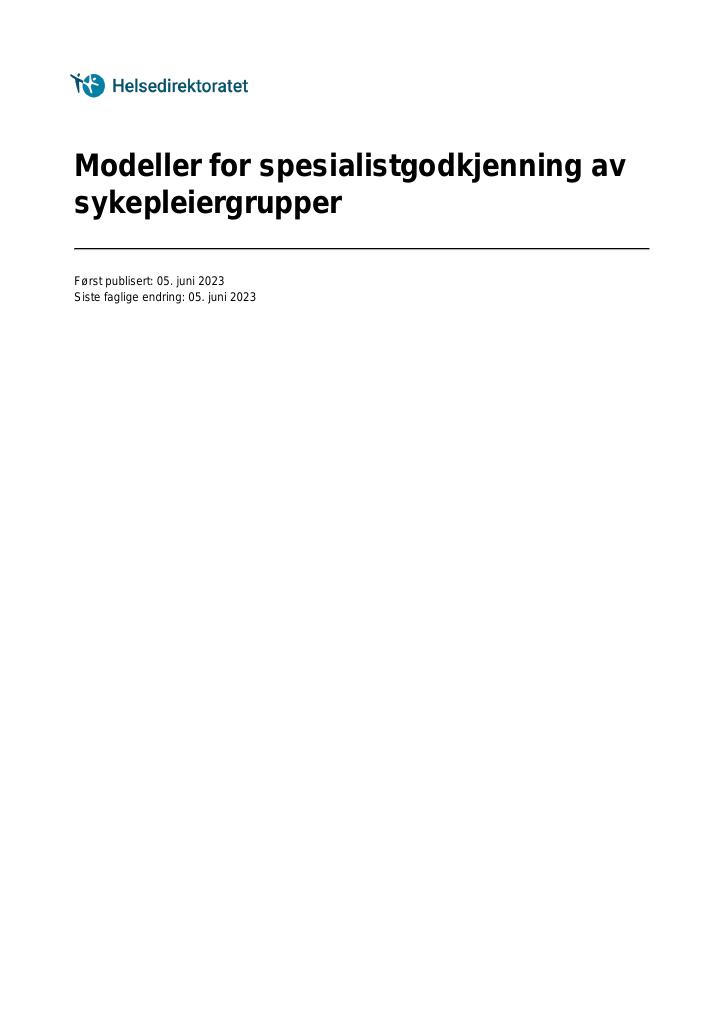 Helsedirektoratet

Modeller for spesialistgodkjenning av sykepleiergrupper

Først publisert: 05. juni 2023
Siste faglige endring: 05. juni 2023